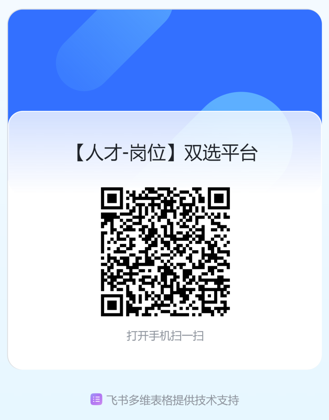 【人才-岗位】双选平台

打开手机扫一扫

飞书多维表格提供技术支持